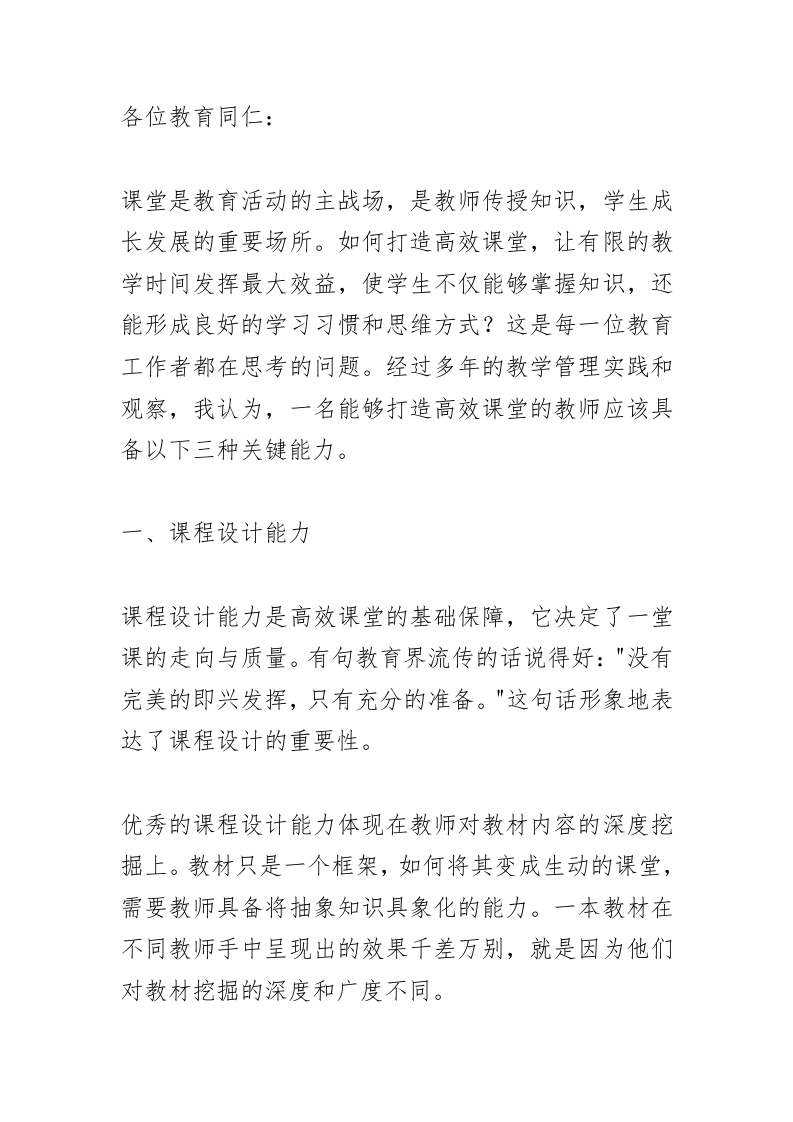 各位教育同仁：

课堂是教育活动的主战场，是教师传授知识，学生成长发展的重要场所。如何打造高效课堂，让有限的教学时间发挥最大效益，使学生不仅能够掌握知识，还能形成良好的学习习惯和思维方式？这是每一位教育工作者都在思考的问题。经过多年的教学管理实践和观察，我认为，一名能够打造高效课堂的教师应该具备以下三种关键能力。

一、课程设计能力

课程设计能力是高效课堂的基础保障，它决定了一堂课的走向与质量。有句教育界流传的话说得好："没有完美的即兴发挥，只有充分的准备。"这句话形象地表达了课程设计的重要性。

优秀的课程设计能力体现在教师对教材内容的深度挖掘上。教材只是一个框架，如何将其变成生动的课堂，需要教师具备将抽象知识具象化的能力。一本教材在不同教师手中呈现出的效果千差万别，就是因为他们对教材挖掘的深度和广度不同。